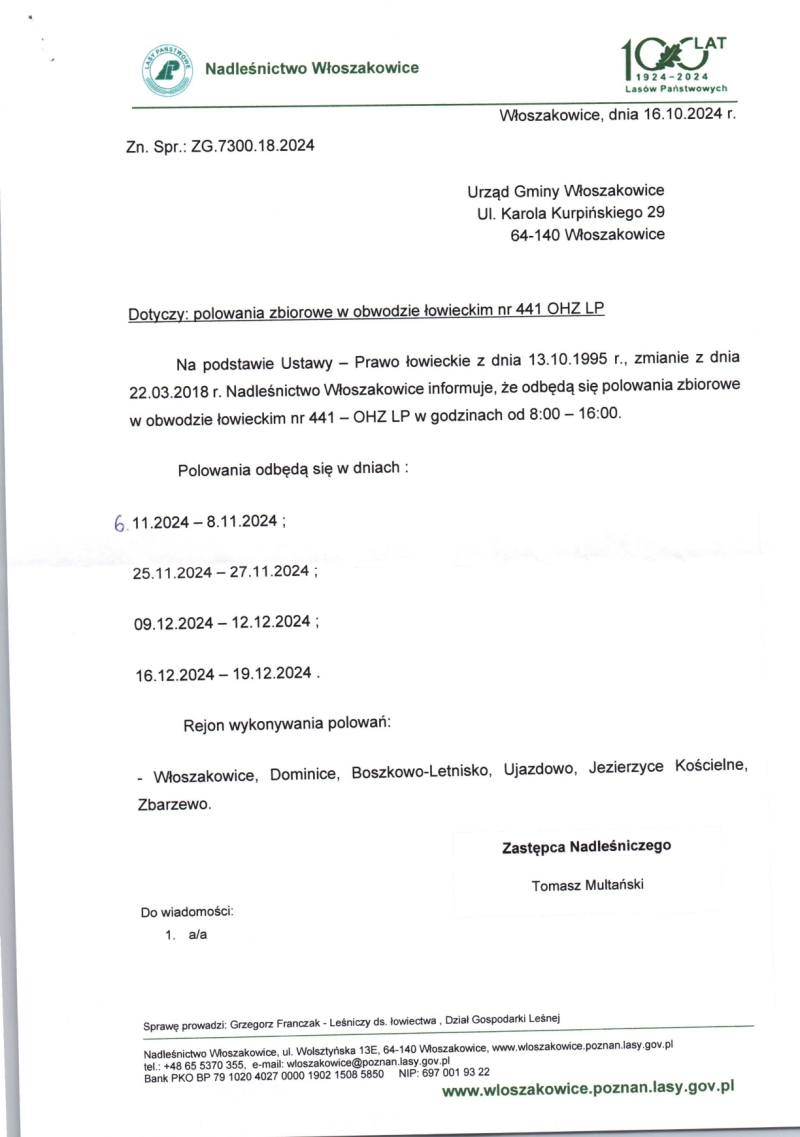 LASY PAŃSTWOWE

Nadleśnictwo Włoszakowice

100 LAT
1924–2024
Lasów Państwowych

Włoszakowice, dnia 16.10.2024 r.

Zn. Spr.: ZG.7300.18.2024

Urząd Gminy Włoszakowice
Ul. Karola Kurpińskiego 29
64-140 Włoszakowice

Dotyczy: polowania zbiorowe w obwodzie łowieckim nr 441 OHZ LP

Na podstawie Ustawy – Prawo łowieckie z dnia 13.10.1995 r., zmianie z dnia 22.03.2018 r. Nadleśnictwo Włoszakowice informuje, że odbędą się polowania zbiorowe w obwodzie łowieckim nr 441 – OHZ LP w godzinach od 8:00 – 16:00.

Polowania odbędą się w dniach :

6.11.2024 – 8.11.2024 ;

25.11.2024 – 27.11.2024 ;

09.12.2024 – 12.12.2024 ;

16.12.2024 – 19.12.2024 .

Rejon wykonywania polowań:

- Włoszakowice, Dominice, Boszkowo-Letnisko, Ujazdowo, Jezierzyce Kościelne, Zbarzewo.

Zastępca Nadleśniczego

Tomasz Multański

Do wiadomości:
1. a/a

Sprawę prowadzi: Grzegorz Franczak - Leśniczy ds. łowiectwa , Dział Gospodarki Leśnej

Nadleśnictwo Włoszakowice, ul. Wolsztyńska 13E, 64-140 Włoszakowice, www.wloszakowice.poznan.lasy.gov.pl
tel.: +48 65 5370 355, e-mail: wloszakowice@poznan.lasy.gov.pl
Bank PKO BP 79 1020 4027 0000 1902 1508 5850 NIP: 697 001 93 22
www.wloszakowice.poznan.lasy.gov.pl